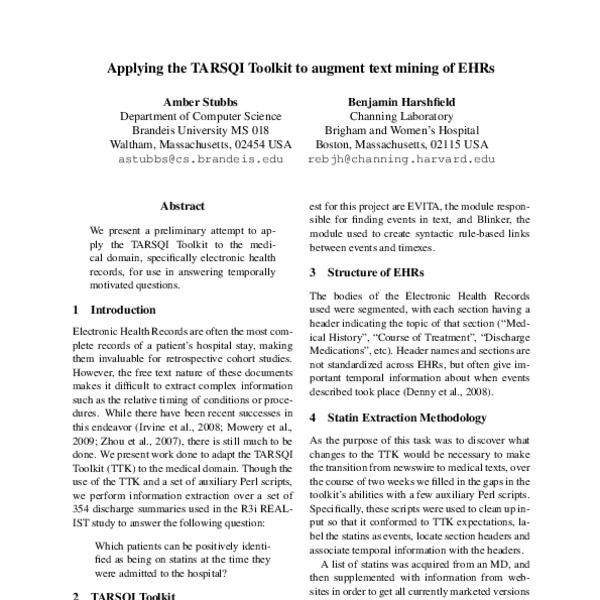 Applying the TARSQI Toolkit to augment text mining of EHRs

Amber Stubbs
Department of Computer Science
Brandeis University MS 018
Waltham, Massachusetts, 02454 USA
astubbs@cs.brandeis.edu

Benjamin Harshfield
Channing Laboratory
Brigham and Women's Hospital
Boston, Massachusetts, 02115 USA
rebjh@channing.harvard.edu

Abstract

We present a preliminary attempt to apply the TARSQI Toolkit to the medical domain, specifically electronic health records, for use in answering temporally motivated questions.

1 Introduction

Electronic Health Records are often the most complete records of a patient's hospital stay, making them invaluable for retrospective cohort studies. However, the free text nature of these documents makes it difficult to extract complex information such as the relative timing of conditions or procedures. While there have been recent successes in this endeavor (Irvine et al., 2008; Mowery et al., 2009; Zhou et al., 2007), there is still much to be done. We present work done to adapt the TARSQI Toolkit (TTK) to the medical domain. Though the use of the TTK and a set of auxiliary Perl scripts, we perform information extraction over a set of 354 discharge summaries used in the R3i REALIST study to answer the following question:

Which patients can be positively identified as being on statins at the time they were admitted to the hospital?

2 TARSQI Toolkit

est for this project are EVITA, the module responsible for finding events in text, and Blinker, the module used to create syntactic rule-based links between events and timexes.

3 Structure of EHRs

The bodies of the Electronic Health Records used were segmented, with each section having a header indicating the topic of that section ("Medical History", "Course of Treatment", "Discharge Medications", etc). Header names and sections are not standardized across EHRs, but often give important temporal information about when events described took place (Denny et al., 2008).

4 Statin Extraction Methodology

As the purpose of this task was to discover what changes to the TTK would be necessary to make the transition from newswire to medical texts, over the course of two weeks we filled in the gaps in the toolkit's abilities with a few auxiliary Perl scripts. Specifically, these scripts were used to clean up input so that it conformed to TTK expectations, label the statins as events, locate section headers and associate temporal information with the headers.

A list of statins was acquired from an MD, and then supplemented with information from websites in order to get all currently marketed versions